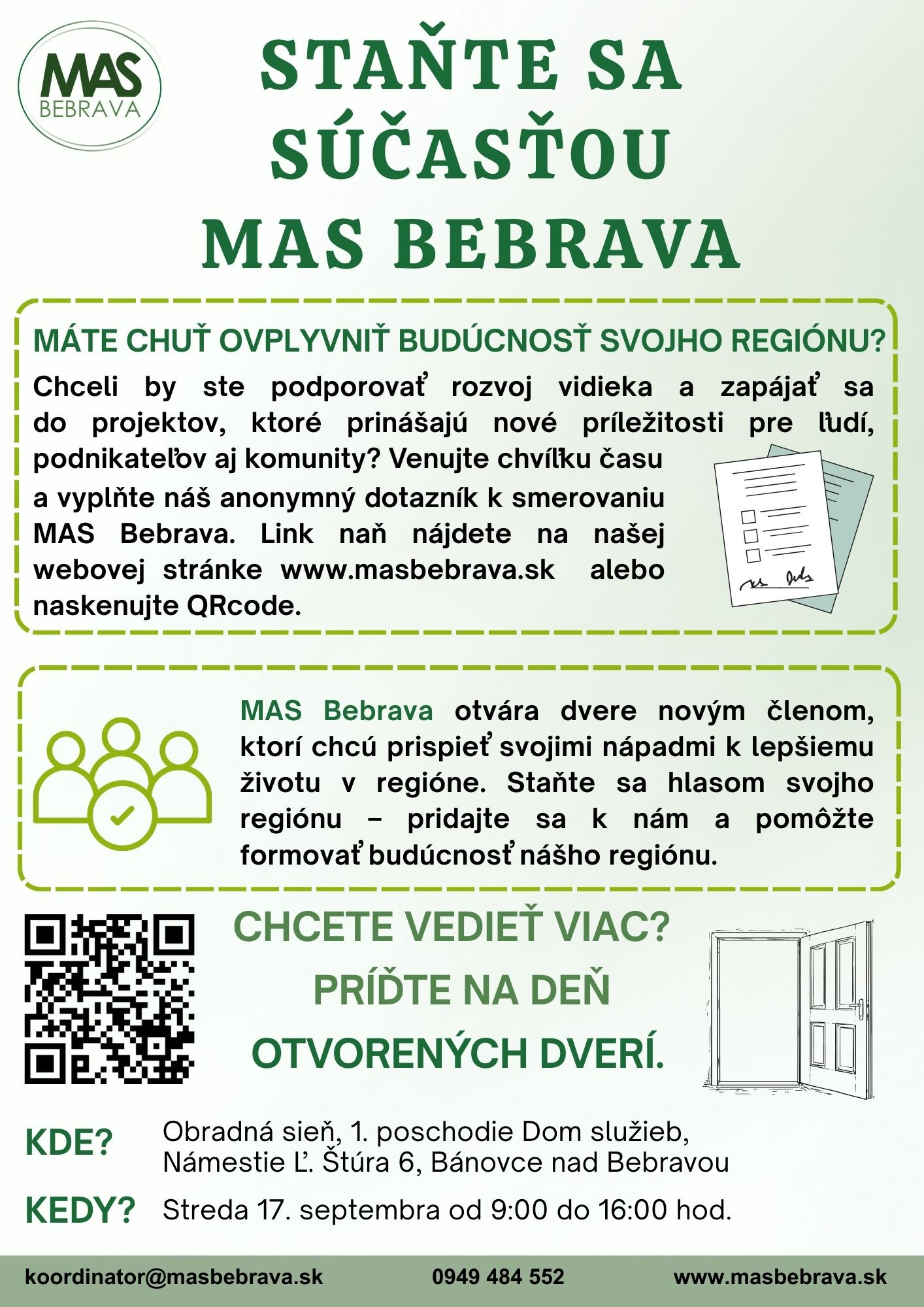 MAS
BEBRAVA

STAŇTE SA SÚČASŤOU MAS BEBRAVA

MÁTE CHUŤ OVPLYVNIŤ BUDÚCNOSŤ SVOJHO REGIÓNU?

Chceli by ste podporovať rozvoj vidieka a zapájať sa do projektov, ktoré prinášajú nové príležitosti pre ľudí, podnikateľov aj komunity? Venujte chvíľku času a vyplňte náš anonymný dotazník k smerovaniu MAS Bebrava. Link naň nájdete na našej webovej stránke www.masbebrava.sk alebo naskenujte QRcode.

MAS Bebrava otvára dvere novým členom, ktorí chcú prispieť svojimi nápadmi k lepšiemu životu v regióne. Staňte sa hlasom svojho regiónu – pridajte sa k nám a pomôžte formovať budúcnosť nášho regiónu.

CHCETE VEDIEŤ VIAC?
PRÍĎTE NA DEŇ OTVORENÝCH DVERÍ.

KDE? Obradná sieň, 1. poschodie Dom služieb, Námestie Ľ. Štúra 6, Bánovce nad Bebravou

KEDY? Streda 17. septembra od 9:00 do 16:00 hod.

koordinator@masbebrava.sk 0949 484 552 www.masbebrava.sk